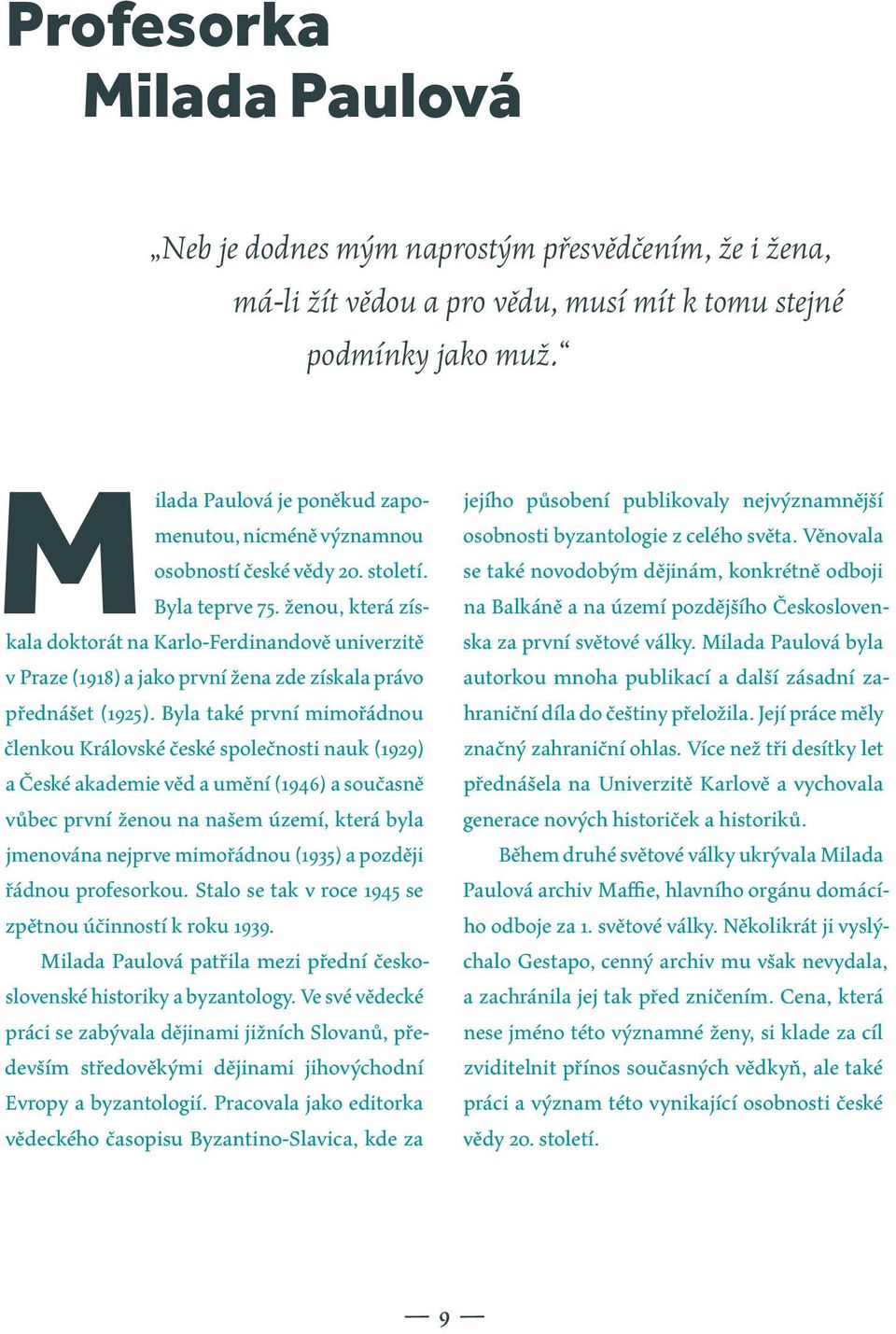 Profesorka
Milada Paulová

„Neb je dodnes mým naprostým přesvědčením, že i žena, má-li žít vědou a pro vědu, musí mít k tomu stejné podmínky jako muž.“

Milada Paulová je poněkud zapomenutou, nicméně významnou osobností české vědy 20. století. Byla teprve 75. ženou, která získala doktorát na Karlo-Ferdinandově univerzitě v Praze (1918) a jako první žena zde získala právo přednášet (1925). Byla také první mimořádnou členkou Královské české společnosti nauk (1929) a České akademie věd a umění (1946) a současně vůbec první ženou na našem území, která byla jmenována nejprve mimořádnou (1935) a později řádnou profesorkou. Stalo se tak v roce 1945 se zpětnou účinností k roku 1939.

Milada Paulová patřila mezi přední československé historiky a byzantology. Ve své vědecké práci se zabývala dějinami jižních Slovanů, především středověkými dějinami jihovýchodní Evropy a byzantologií. Pracovala jako editorka vědeckého časopisu Byzantino-Slavica, kde za jejího působení publikovaly nejvýznamnější osobnosti byzantologie z celého světa. Věnovala se také novodobým dějinám, konkrétně odboji na Balkáně a na území pozdějšího Československa za první světové války. Milada Paulová byla autorkou mnoha publikací a další zásadní zahraniční díla do češtiny přeložila. Její práce měly značný zahraniční ohlas. Více než tři desítky let přednášela na Univerzitě Karlově a vychovala generace nových historiček a historiků.

Během druhé světové války ukrývala Milada Paulová archiv Maffie, hlavního orgánu domácího odboje za 1. světové války. Několikrát ji vyslýchalo Gestapo, cenný archiv mu však nevydala, a zachránila jej tak před zničením. Cena, která nese jméno této významné ženy, si klade za cíl zviditelnit přínos současných vědkyň, ale také práci a význam této vynikající osobnosti české vědy 20. století.

— 9 —